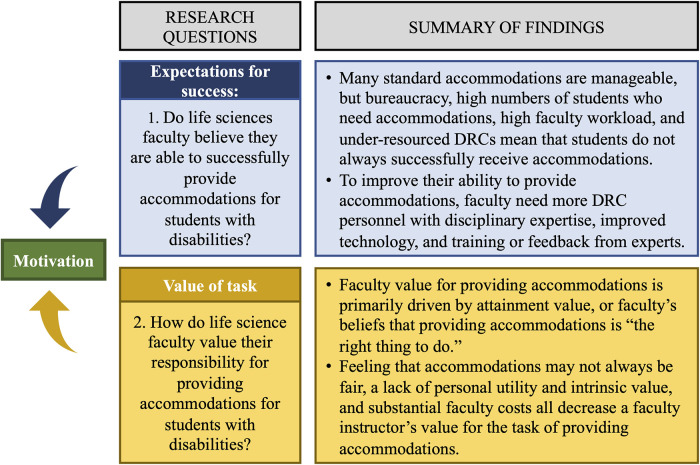 RESEARCH QUESTIONS

SUMMARY OF FINDINGS

Motivation

Expectations for success:

1. Do life sciences faculty believe they are able to successfully provide accommodations for students with disabilities?

• Many standard accommodations are manageable, but bureaucracy, high numbers of students who need accommodations, high faculty workload, and under-resourced DRCs mean that students do not always successfully receive accommodations.
• To improve their ability to provide accommodations, faculty need more DRC personnel with disciplinary expertise, improved technology, and training or feedback from experts.

Value of task

2. How do life science faculty value their responsibility for providing accommodations for students with disabilities?

• Faculty value for providing accommodations is primarily driven by attainment value, or faculty's beliefs that providing accommodations is "the right thing to do."
• Feeling that accommodations may not always be fair, a lack of personal utility and intrinsic value, and substantial faculty costs all decrease a faculty instructor's value for the task of providing accommodations.